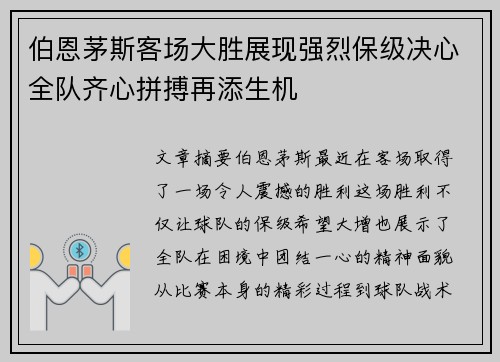 伯恩茅斯客场大胜展现强烈保级决心全队齐心拼搏再添生机

文章摘要伯恩茅斯最近在客场取得了一场令人震撼的胜利这场胜利不仅让球队的保级希望大增也展示了全队在困境中团结一心的精神面貌从比赛本身的精彩过程到球队战术